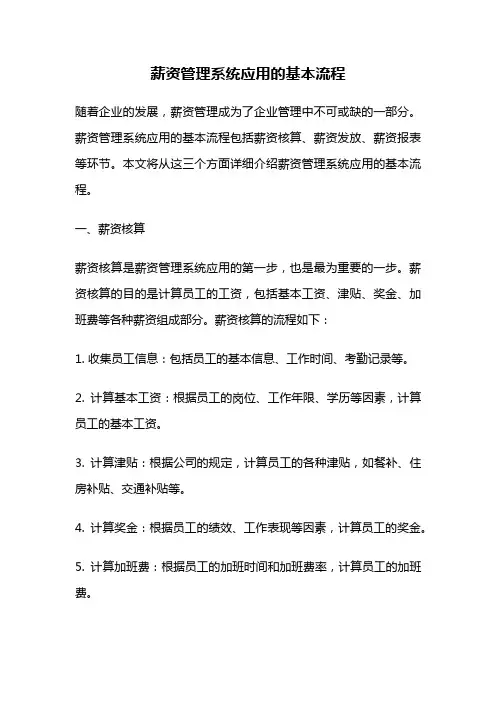 薪资管理系统应用的基本流程

随着企业的发展，薪资管理成为了企业管理中不可或缺的一部分。薪资管理系统应用的基本流程包括薪资核算、薪资发放、薪资报表等环节。本文将从这三个方面详细介绍薪资管理系统应用的基本流程。

一、薪资核算

薪资核算是薪资管理系统应用的第一步，也是最为重要的一步。薪资核算的目的是计算员工的工资，包括基本工资、津贴、奖金、加班费等各种薪资组成部分。薪资核算的流程如下：

1. 收集员工信息：包括员工的基本信息、工作时间、考勤记录等。

2. 计算基本工资：根据员工的岗位、工作年限、学历等因素，计算员工的基本工资。

3. 计算津贴：根据公司的规定，计算员工的各种津贴，如餐补、住房补贴、交通补贴等。

4. 计算奖金：根据员工的绩效、工作表现等因素，计算员工的奖金。

5. 计算加班费：根据员工的加班时间和加班费率，计算员工的加班费。